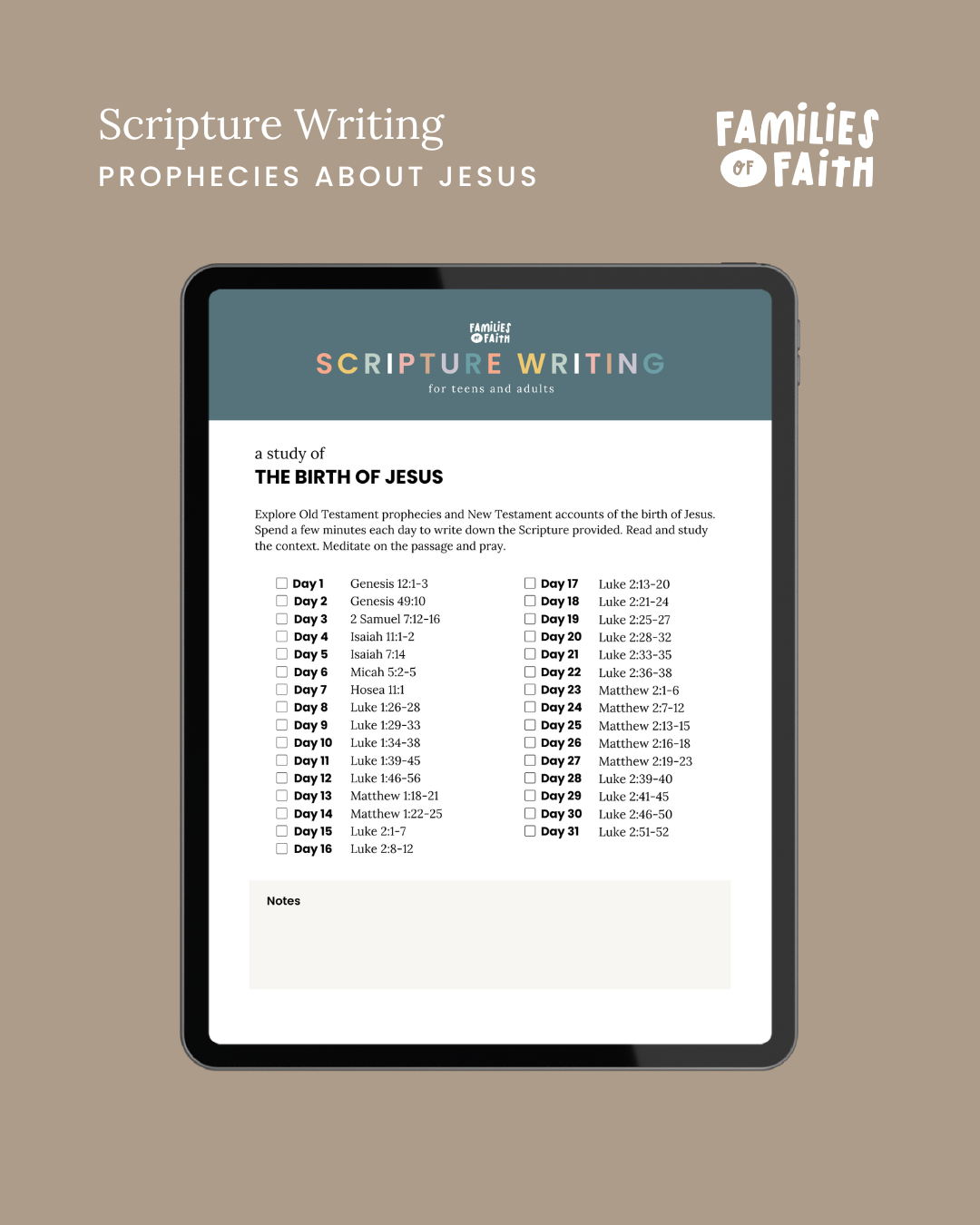 Scripture Writing
PROPHECIES ABOUT JESUS

FAMILIES OF FAITH

FAMILIES OF FAITH
SCRIPTURE WRITING
for teens and adults

a study of
THE BIRTH OF JESUS

Explore Old Testament prophecies and New Testament accounts of the birth of Jesus. Spend a few minutes each day to write down the Scripture provided. Read and study the context. Meditate on the passage and pray.

☐ Day 1 Genesis 12:1-3
☐ Day 2 Genesis 49:10
☐ Day 3 2 Samuel 7:12-16
☐ Day 4 Isaiah 11:1-2
☐ Day 5 Isaiah 7:14
☐ Day 6 Micah 5:2-5
☐ Day 7 Hosea 11:1
☐ Day 8 Luke 1:26-28
☐ Day 9 Luke 1:29-33
☐ Day 10 Luke 1:34-38
☐ Day 11 Luke 1:39-45
☐ Day 12 Luke 1:46-56
☐ Day 13 Matthew 1:18-21
☐ Day 14 Matthew 1:22-25
☐ Day 15 Luke 2:1-7
☐ Day 16 Luke 2:8-12

☐ Day 17 Luke 2:13-20
☐ Day 18 Luke 2:21-24
☐ Day 19 Luke 2:25-27
☐ Day 20 Luke 2:28-32
☐ Day 21 Luke 2:33-35
☐ Day 22 Luke 2:36-38
☐ Day 23 Matthew 2:1-6
☐ Day 24 Matthew 2:7-12
☐ Day 25 Matthew 2:13-15
☐ Day 26 Matthew 2:16-18
☐ Day 27 Matthew 2:19-23
☐ Day 28 Luke 2:39-40
☐ Day 29 Luke 2:41-45
☐ Day 30 Luke 2:46-50
☐ Day 31 Luke 2:51-52

Notes